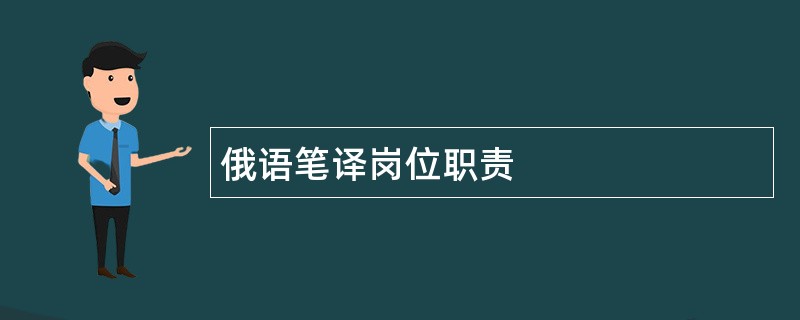 俄语笔译岗位职责